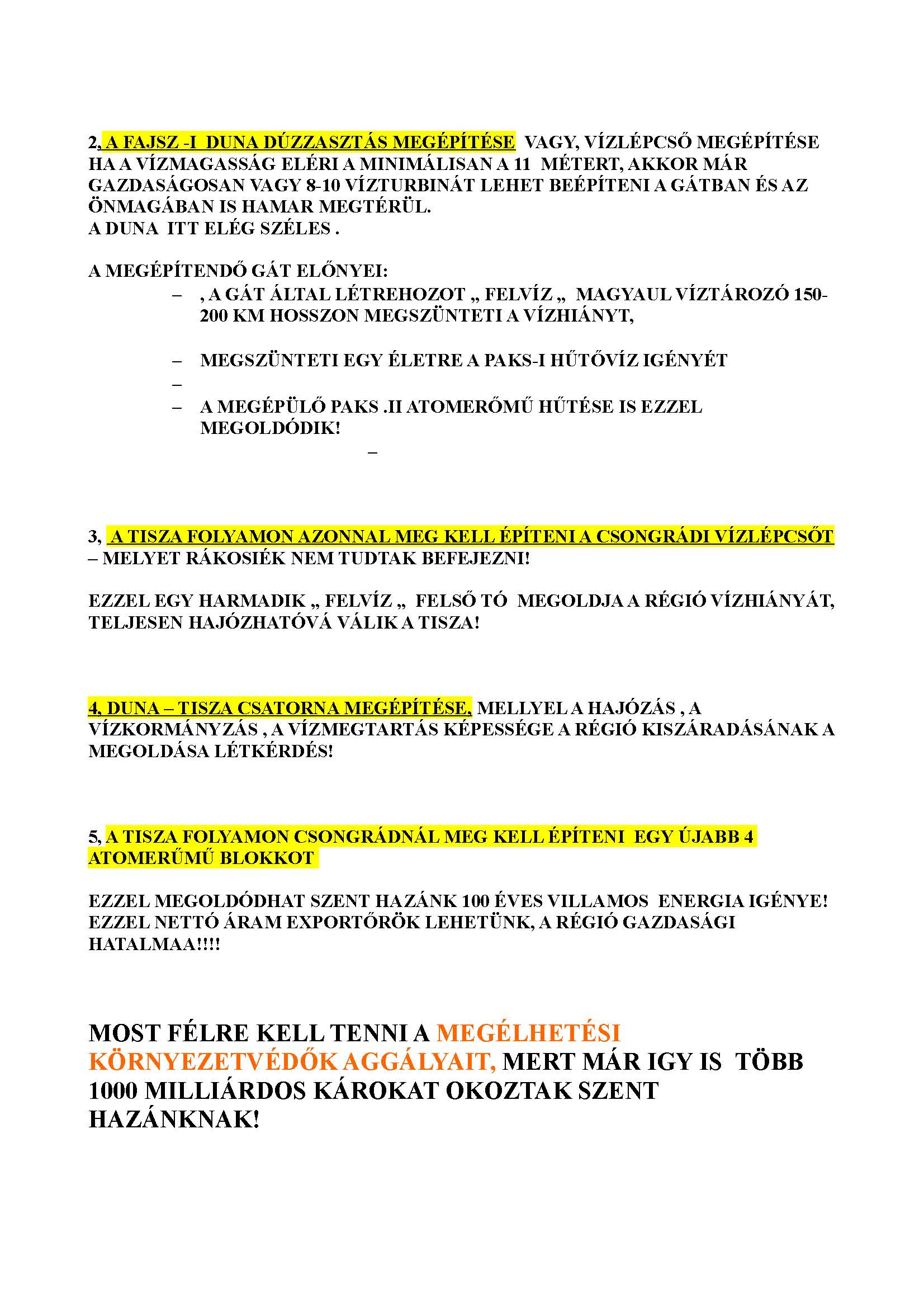 2, A FAJSZ -I DUNA DÚZZASZTÁS MEGÉPÍTÉSE VAGY, VÍZLÉPCSŐ MEGÉPÍTÉSE HA A VÍZMAGASSÁG ELÉRI A MINIMÁLISAN A 11 MÉTERT, AKKOR MÁR GAZDASÁGOSAN VAGY 8-10 VÍZTURBINÁT LEHET BEÉPÍTENI A GÁTBAN ÉS AZ ÖNMAGÁBAN IS HAMAR MEGTÉRÜL.
A DUNA ITT ELÉG SZÉLES .

A MEGÉPÍTENDŐ GÁT ELŐNYEI:
– , A GÁT ÁLTAL LÉTREHOZOT „ FELVÍZ „ MAGYAUL VÍZTÁROZÓ 150-200 KM HOSSZON MEGSZÜNTETI A VÍZHIÁNYT,

– MEGSZÜNTETI EGY ÉLETRE A PAKS-I HŰTŐVÍZ IGÉNYÉT
–
– A MEGÉPÜLŐ PAKS .II ATOMERŐMŰ HŰTÉSE IS EZZEL MEGOLDÓDIK!
–

3, A TISZA FOLYAMON AZONNAL MEG KELL ÉPÍTENI A CSONGRÁDI VÍZLÉPCSŐT – MELYET RÁKOSIÉK NEM TUDTAK BEFEJEZNI!

EZZEL EGY HARMADIK „ FELVÍZ „ FELSŐ TÓ MEGOLDJA A RÉGIÓ VÍZHIÁNYÁT, TELJESEN HAJÓZHATÓVÁ VÁLIK A TISZA!

4, DUNA – TISZA CSATORNA MEGÉPÍTÉSE, MELLYEL A HAJÓZÁS , A VÍZKORMÁNYZÁS , A VÍZMEGTARTÁS KÉPESSÉGE A RÉGIÓ KISZÁRADÁSÁNAK A MEGOLDÁSA LÉTKÉRDÉS!

5, A TISZA FOLYAMON CSONGRÁDNÁL MEG KELL ÉPÍTENI EGY ÚJABB 4 ATOMERŰMŰ BLOKKOT

EZZEL MEGOLDÓDHAT SZENT HAZÁNK 100 ÉVES VILLAMOS ENERGIA IGÉNYE! EZZEL NETTÓ ÁRAM EXPORTŐRÖK LEHETÜNK, A RÉGIÓ GAZDASÁGI HATALMAA!!!!

MOST FÉLRE KELL TENNI A MEGÉLHETÉSI KÖRNYEZETVÉDŐK AGGÁLYAIT, MERT MÁR IGY IS TÖBB 1000 MILLIÁRDOS KÁROKAT OKOZTAK SZENT HAZÁNKNAK!